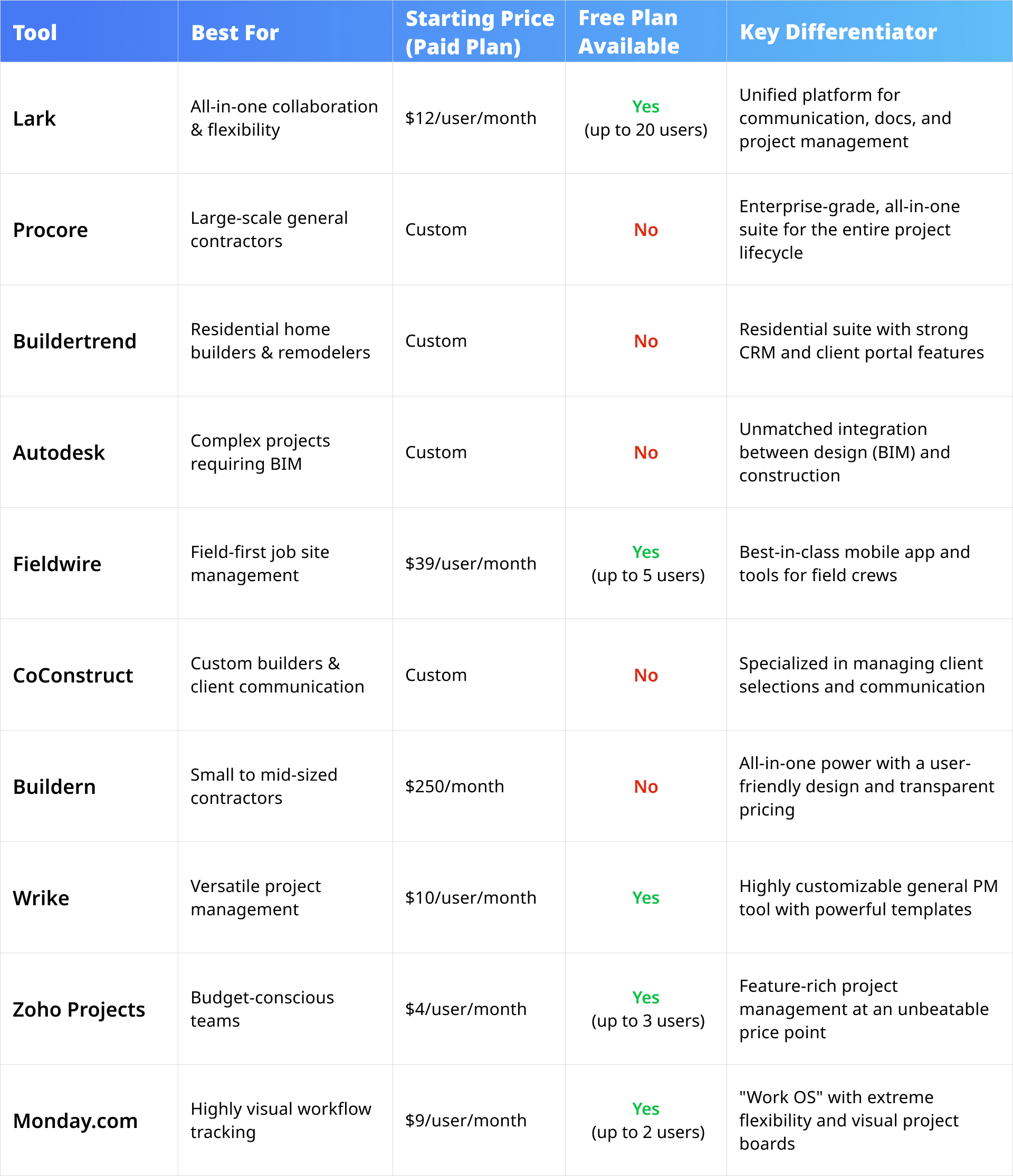 | Tool | Best For | Starting Price (Paid Plan) | Free Plan Available | Key Differentiator |
|---|---|---|---|---|
| Lark | All-in-one collaboration & flexibility | \$12/user/month | Yes (up to 20 users) | Unified platform for communication, docs, and project management |
| Procore | Large-scale general contractors | Custom | No | Enterprise-grade, all-in-one suite for the entire project lifecycle |
| Buildertrend | Residential home builders & remodelers | Custom | No | Residential suite with strong CRM and client portal features |
| Autodesk | Complex projects requiring BIM | Custom | No | Unmatched integration between design (BIM) and construction |
| Fieldwire | Field-first job site management | \$39/user/month | Yes (up to 5 users) | Best-in-class mobile app and tools for field crews |
| CoConstruct | Custom builders & client communication | Custom | No | Specialized in managing client selections and communication |
| Buildern | Small to mid-sized contractors | \$250/month | No | All-in-one power with a user-friendly design and transparent pricing |
| Wrike | Versatile project management | \$10/user/month | Yes | Highly customizable general PM tool with powerful templates |
| Zoho Projects | Budget-conscious teams | \$4/user/month | Yes (up to 3 users) | Feature-rich project management at an unbeatable price point |
| Monday.com | Highly visual workflow tracking | \$9/user/month | Yes (up to 2 users) | "Work OS" with extreme flexibility and visual project boards |